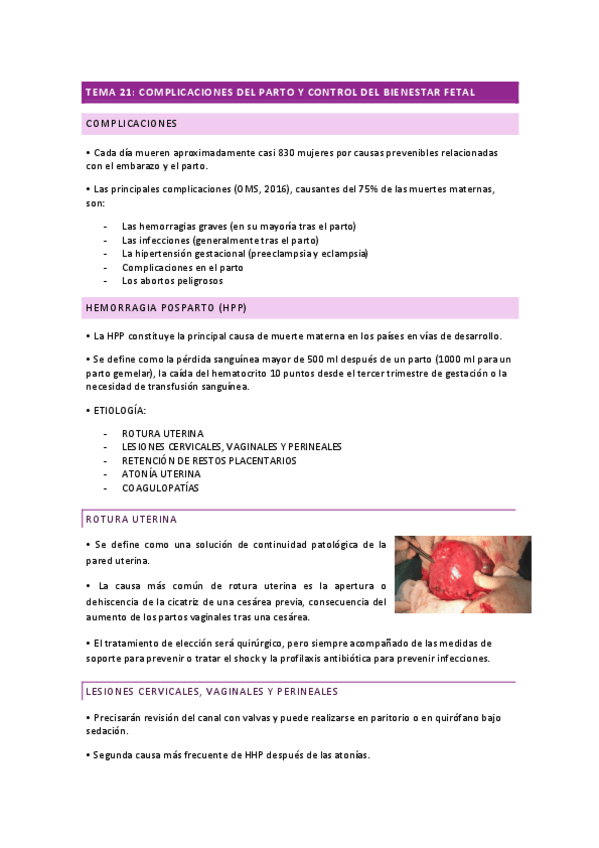 TEMA 21: COMPLICACIONES DEL PARTO Y CONTROL DEL BIENESTAR FETAL

COMPLICACIONES

• Cada día mueren aproximadamente casi 830 mujeres por causas prevenibles relacionadas con el embarazo y el parto.

• Las principales complicaciones (OMS, 2016), causantes del 75% de las muertes maternas, son:

- Las hemorragias graves (en su mayoría tras el parto)
- Las infecciones (generalmente tras el parto)
- La hipertensión gestacional (preeclampsia y eclampsia)
- Complicaciones en el parto
- Los abortos peligrosos

HEMORRAGIA POSPARTO (HPP)

• La HPP constituye la principal causa de muerte materna en los países en vías de desarrollo.

• Se define como la pérdida sanguínea mayor de 500 ml después de un parto (1000 ml para un parto gemelar), la caída del hematocrito 10 puntos desde el tercer trimestre de gestación o la necesidad de transfusión sanguínea.

• ETIOLOGÍA:

- ROTURA UTERINA
- LESIONES CERVICALES, VAGINALES Y PERINEALES
- RETENCIÓN DE RESTOS PLACENTARIOS
- ATONÍA UTERINA
- COAGULOPATÍAS

ROTURA UTERINA

• Se define como una solución de continuidad patológica de la pared uterina.

• La causa más común de rotura uterina es la apertura o dehiscencia de la cicatriz de una cesárea previa, consecuencia del aumento de los partos vaginales tras una cesárea.

• El tratamiento de elección será quirúrgico, pero siempre acompañado de las medidas de soporte para prevenir o tratar el shock y la profilaxis antibiótica para prevenir infecciones.

LESIONES CERVICALES, VAGINALES Y PERINEALES

• Precisarán revisión del canal con valvas y puede realizarse en paritorio o en quirófano bajo sedación.

• Segunda causa más frecuente de HHP después de las atonías.